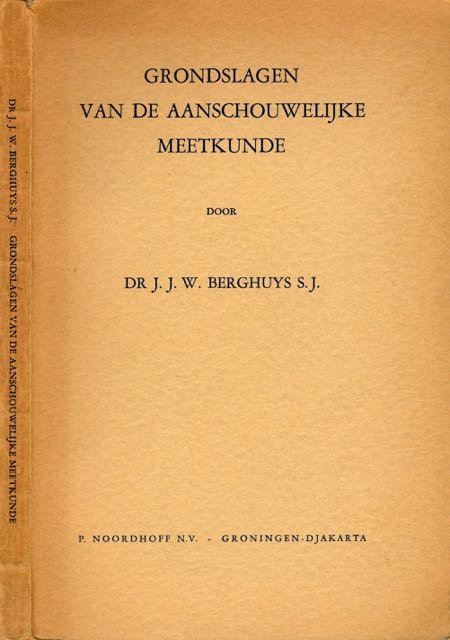 DR J. J. W. BERGHUYS S.J. GRONDSLAGEN VAN DE AANSCHOUWELIJKE MEETKUNDE

GRONDSLAGEN
VAN DE AANSCHOUWELIJKE
MEETKUNDE

DOOR

DR J. J. W. BERGHUYS S.J.

P. NOORDHOFF N.V. - GRONINGEN-DJAKARTA